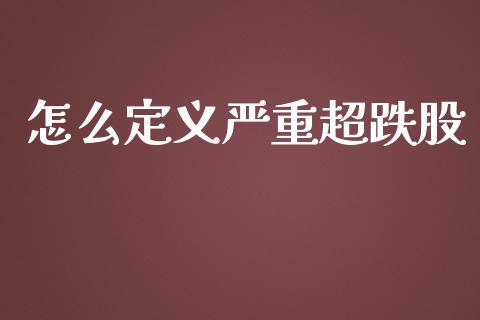 怎么定义严重超跌股